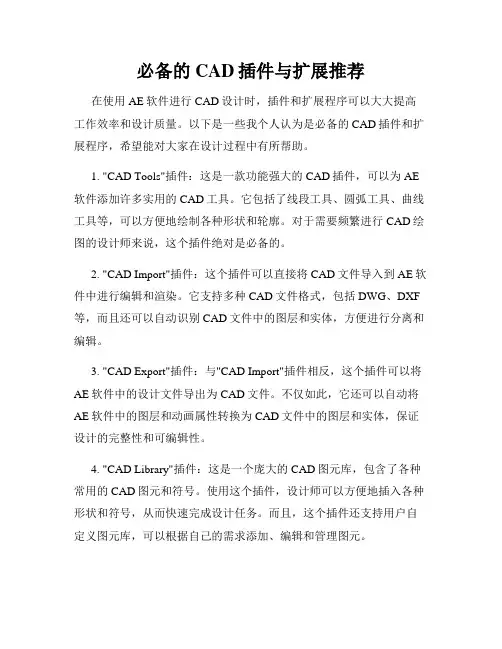 必备的 CAD 插件与扩展推荐

在使用 AE 软件进行 CAD 设计时，插件和扩展程序可以大大提高工作效率和设计质量。以下是一些我个人认为是必备的 CAD 插件和扩展程序，希望能对大家在设计过程中有所帮助。

1. "CAD Tools"插件：这是一款功能强大的 CAD 插件，可以为 AE 软件添加许多实用的 CAD 工具。它包括了线段工具、圆弧工具、曲线工具等，可以方便地绘制各种形状和轮廓。对于需要频繁进行 CAD 绘图的设计师来说，这个插件绝对是必备的。

2. "CAD Import"插件：这个插件可以直接将 CAD 文件导入到 AE 软件中进行编辑和渲染。它支持多种 CAD 文件格式，包括 DWG、DXF 等，而且还可以自动识别 CAD 文件中的图层和实体，方便进行分离和编辑。

3. "CAD Export"插件：与"CAD Import"插件相反，这个插件可以将 AE 软件中的设计文件导出为 CAD 文件。不仅如此，它还可以自动将 AE 软件中的图层和动画属性转换为 CAD 文件中的图层和实体，保证设计的完整性和可编辑性。

4. "CAD Library"插件：这是一个庞大的 CAD 图元库，包含了各种常用的 CAD 图元和符号。使用这个插件，设计师可以方便地插入各种形状和符号，从而快速完成设计任务。而且，这个插件还支持用户自定义图元库，可以根据自己的需求添加、编辑和管理图元。